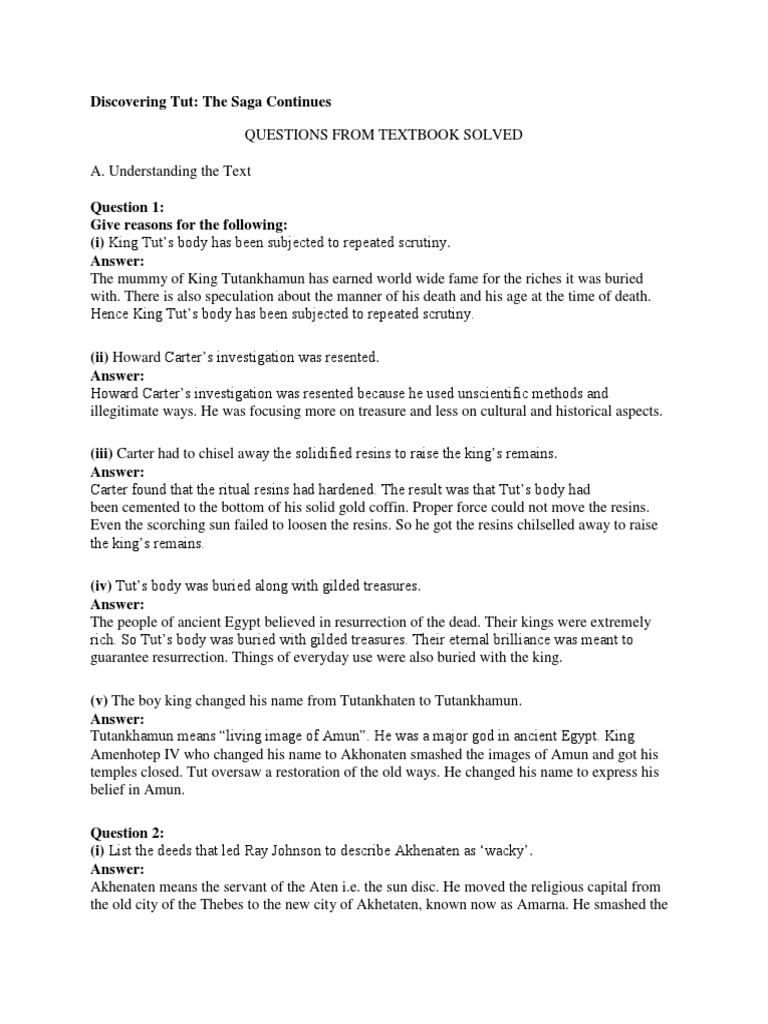 Discovering Tut: The Saga Continues

QUESTIONS FROM TEXTBOOK SOLVED

A. Understanding the Text

Question 1:
Give reasons for the following:
(i) King Tut's body has been subjected to repeated scrutiny.
Answer:
The mummy of King Tutankhamun has earned world wide fame for the riches it was buried with. There is also speculation about the manner of his death and his age at the time of death. Hence King Tut's body has been subjected to repeated scrutiny.

(ii) Howard Carter's investigation was resented.
Answer:
Howard Carter's investigation was resented because he used unscientific methods and illegitimate ways. He was focusing more on treasure and less on cultural and historical aspects.

(iii) Carter had to chisel away the solidified resins to raise the king's remains.
Answer:
Carter found that the ritual resins had hardened. The result was that Tut's body had been cemented to the bottom of his solid gold coffin. Proper force could not move the resins. Even the scorching sun failed to loosen the resins. So he got the resins chilselled away to raise the king's remains.

(iv) Tut's body was buried along with gilded treasures.
Answer:
The people of ancient Egypt believed in resurrection of the dead. Their kings were extremely rich. So Tut's body was buried with gilded treasures. Their eternal brilliance was meant to guarantee resurrection. Things of everyday use were also buried with the king.

(v) The boy king changed his name from Tutankhaten to Tutankhamun.
Answer:
Tutankhamun means "living image of Amun". He was a major god in ancient Egypt. King Amenhotep IV who changed his name to Akhonaten smashed the images of Amun and got his temples closed. Tut oversaw a restoration of the old ways. He changed his name to express his belief in Amun.

Question 2:
(i) List the deeds that led Ray Johnson to describe Akhenaten as 'wacky'.
Answer:
Akhenaten means the servant of the Aten i.e. the sun disc. He moved the religious capital from the old city of the Thebes to the new city of Akhetaten, known now as Amarna. He smashed the